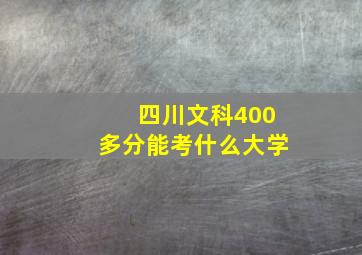 四川文科400多分能考什么大学